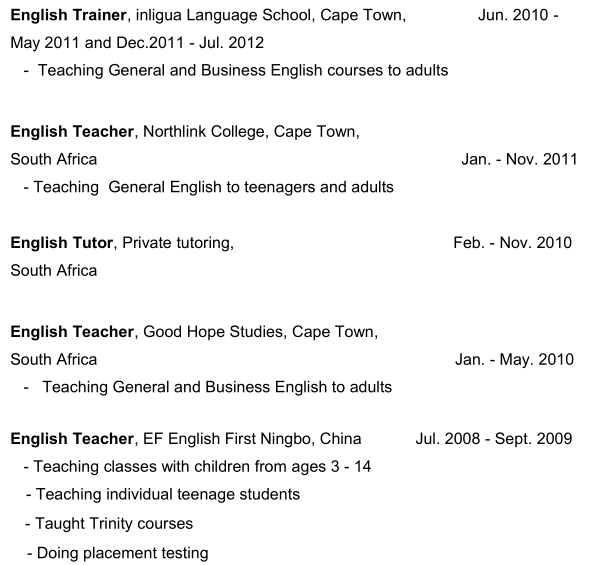 English Trainer, inligua Language School, Cape Town, Jun. 2010 - May 2011 and Dec.2011 - Jul. 2012

- Teaching General and Business English courses to adults

English Teacher, Northlink College, Cape Town, South Africa Jan. - Nov. 2011

- Teaching General English to teenagers and adults

English Tutor, Private tutoring, Feb. - Nov. 2010 South Africa

English Teacher, Good Hope Studies, Cape Town, South Africa Jan. - May. 2010

- Teaching General and Business English to adults

English Teacher, EF English First Ningbo, China Jul. 2008 - Sept. 2009

- Teaching classes with children from ages 3 - 14
- Teaching individual teenage students
- Taught Trinity courses
- Doing placement testing